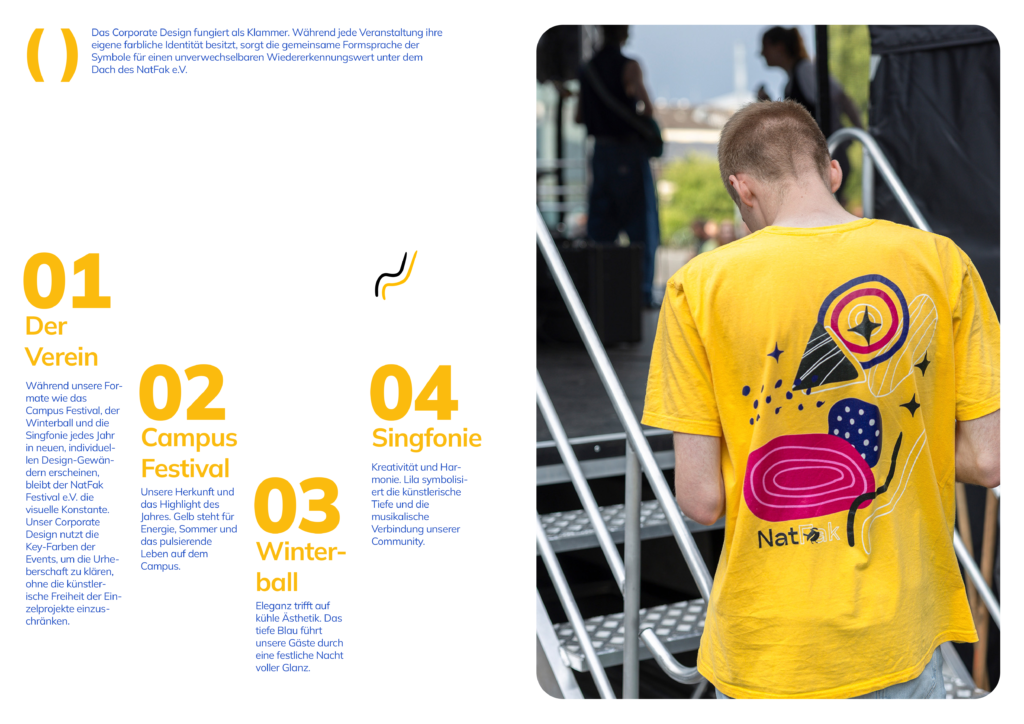 ( )

Das Corporate Design fungiert als Klammer. Während jede Veranstaltung ihre eigene farbliche Identität besitzt, sorgt die gemeinsame Formsprache der Symbole für einen unverwechselbaren Wiedererkennungswert unter dem Dach des NatFak e.V.

01
Der Verein

Während unsere Formate wie das Campus Festival, der Winterball und die Singfonie jedes Jahr in neuen, individuellen Design-Gewändern erscheinen, bleibt der NatFak Festival e.V. die visuelle Konstante. Unser Corporate Design nutzt die Key-Farben der Events, um die Urheberschaft zu klären, ohne die künstlerische Freiheit der Einzelprojekte einzuschränken.

02
Campus Festival

Unsere Herkunft und das Highlight des Jahres. Gelb steht für Energie, Sommer und das pulsierende Leben auf dem Campus.

03
Winterball

Eleganz trifft auf kühle Ästhetik. Das tiefe Blau führt unsere Gäste durch eine festliche Nacht voller Glanz.

04
Singfonie

Kreativität und Harmonie. Lila symbolisiert die künstlerische Tiefe und die musikalische Verbindung unserer Community.

NatFak